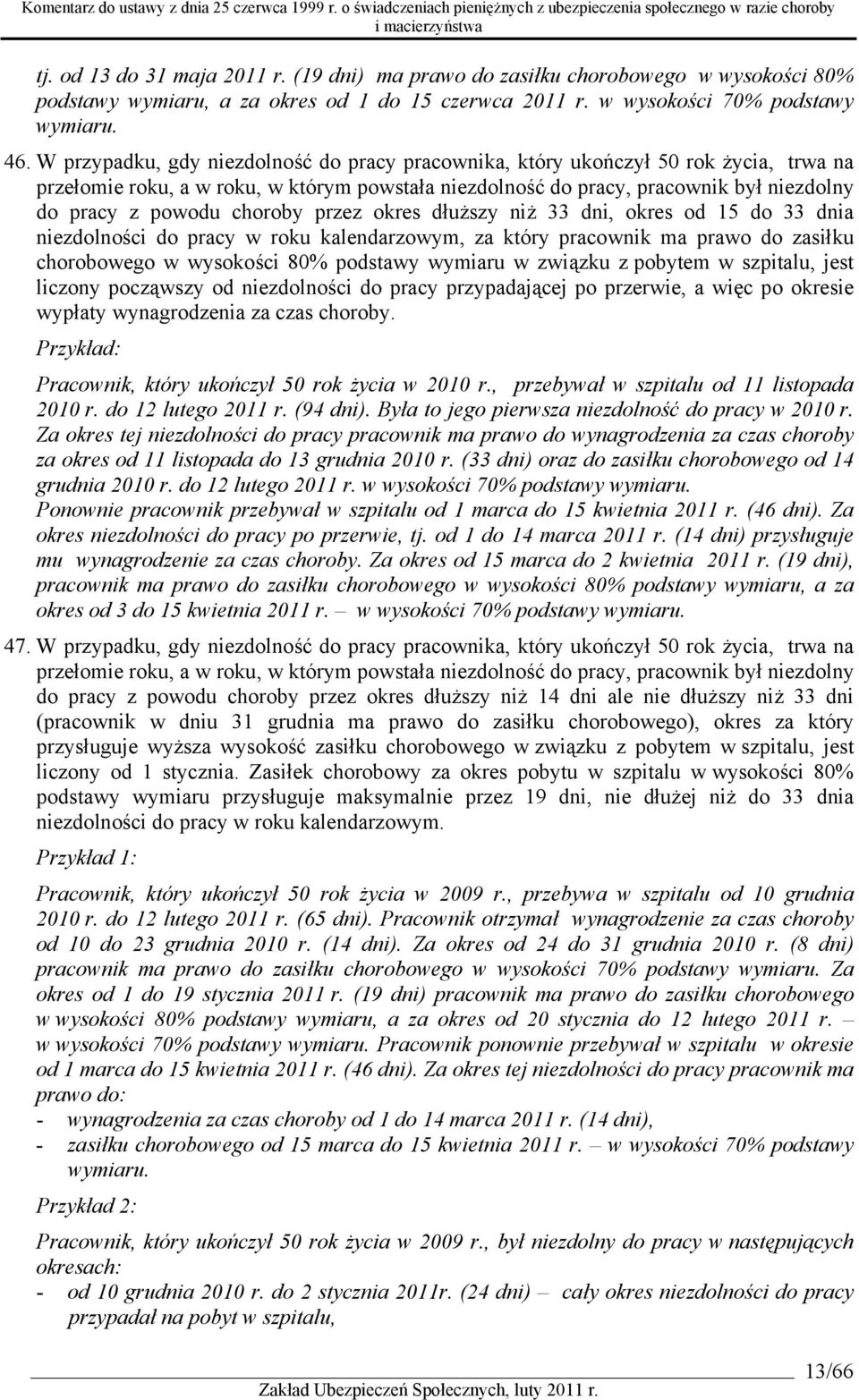 Komentarz do ustawy z dnia 25 czerwca 1999 r. o świadczeniach pieniężnych z ubezpieczenia społecznego w razie choroby i macierzyństwa

tj. od 13 do 31 maja 2011 r. (19 dni) ma prawo do zasiłku chorobowego w wysokości 80% podstawy wymiaru, a za okres od 1 do 15 czerwca 2011 r. w wysokości 70% podstawy wymiaru.

46. W przypadku, gdy niezdolność do pracy pracownika, który ukończył 50 rok życia, trwa na przełomie roku, a w roku, w którym powstała niezdolność do pracy, pracownik był niezdolny do pracy z powodu choroby przez okres dłuższy niż 33 dni, okres od 15 do 33 dnia niezdolności do pracy w roku kalendarzowym, za który pracownik ma prawo do zasiłku chorobowego w wysokości 80% podstawy wymiaru w związku z pobytem w szpitalu, jest liczony począwszy od niezdolności do pracy przypadającej po przerwie, a więc po okresie wypłaty wynagrodzenia za czas choroby.

Przykład:

Pracownik, który ukończył 50 rok życia w 2010 r., przebywał w szpitalu od 11 listopada 2010 r. do 12 lutego 2011 r. (94 dni). Była to jego pierwsza niezdolność do pracy w 2010 r. Za okres tej niezdolności do pracy pracownik ma prawo do wynagrodzenia za czas choroby za okres od 11 listopada do 13 grudnia 2010 r. (33 dni) oraz do zasiłku chorobowego od 14 grudnia 2010 r. do 12 lutego 2011 r. w wysokości 70% podstawy wymiaru. Ponownie pracownik przebywał w szpitalu od 1 marca do 15 kwietnia 2011 r. (46 dni). Za okres niezdolności do pracy po przerwie, tj. od 1 do 14 marca 2011 r. (14 dni) przysługuje mu wynagrodzenie za czas choroby. Za okres od 15 marca do 2 kwietnia 2011 r. (19 dni), pracownik ma prawo do zasiłku chorobowego w wysokości 80% podstawy wymiaru, a za okres od 3 do 15 kwietnia 2011 r. – w wysokości 70% podstawy wymiaru.

47. W przypadku, gdy niezdolność do pracy pracownika, który ukończył 50 rok życia, trwa na przełomie roku, a w roku, w którym powstała niezdolność do pracy, pracownik był niezdolny do pracy z powodu choroby przez okres dłuższy niż 14 dni ale nie dłuższy niż 33 dni (pracownik w dniu 31 grudnia ma prawo do zasiłku chorobowego), okres za który przysługuje wyższa wysokość zasiłku chorobowego w związku z pobytem w szpitalu, jest liczony od 1 stycznia. Zasiłek chorobowy za okres pobytu w szpitalu w wysokości 80% podstawy wymiaru przysługuje maksymalnie przez 19 dni, nie dłużej niż do 33 dnia niezdolności do pracy w roku kalendarzowym.

Przykład 1:

Pracownik, który ukończył 50 rok życia w 2009 r., przebywa w szpitalu od 10 grudnia 2010 r. do 12 lutego 2011 r. (65 dni). Pracownik otrzymał wynagrodzenie za czas choroby od 10 do 23 grudnia 2010 r. (14 dni). Za okres od 24 do 31 grudnia 2010 r. (8 dni) pracownik ma prawo do zasiłku chorobowego w wysokości 70% podstawy wymiaru. Za okres od 1 do 19 stycznia 2011 r. (19 dni) pracownik ma prawo do zasiłku chorobowego w wysokości 80% podstawy wymiaru, a za okres od 20 stycznia do 12 lutego 2011 r. – w wysokości 70% podstawy wymiaru. Pracownik ponownie przebywał w szpitalu w okresie od 1 marca do 15 kwietnia 2011 r. (46 dni). Za okres tej niezdolności do pracy pracownik ma prawo do:
- wynagrodzenia za czas choroby od 1 do 14 marca 2011 r. (14 dni),
- zasiłku chorobowego od 15 marca do 15 kwietnia 2011 r. – w wysokości 70% podstawy wymiaru.

Przykład 2:

Pracownik, który ukończył 50 rok życia w 2009 r., był niezdolny do pracy w następujących okresach:
- od 10 grudnia 2010 r. do 2 stycznia 2011r. (24 dni) – cały okres niezdolności do pracy przypadał na pobyt w szpitalu,

13/66

Zakład Ubezpieczeń Społecznych, luty 2011 r.